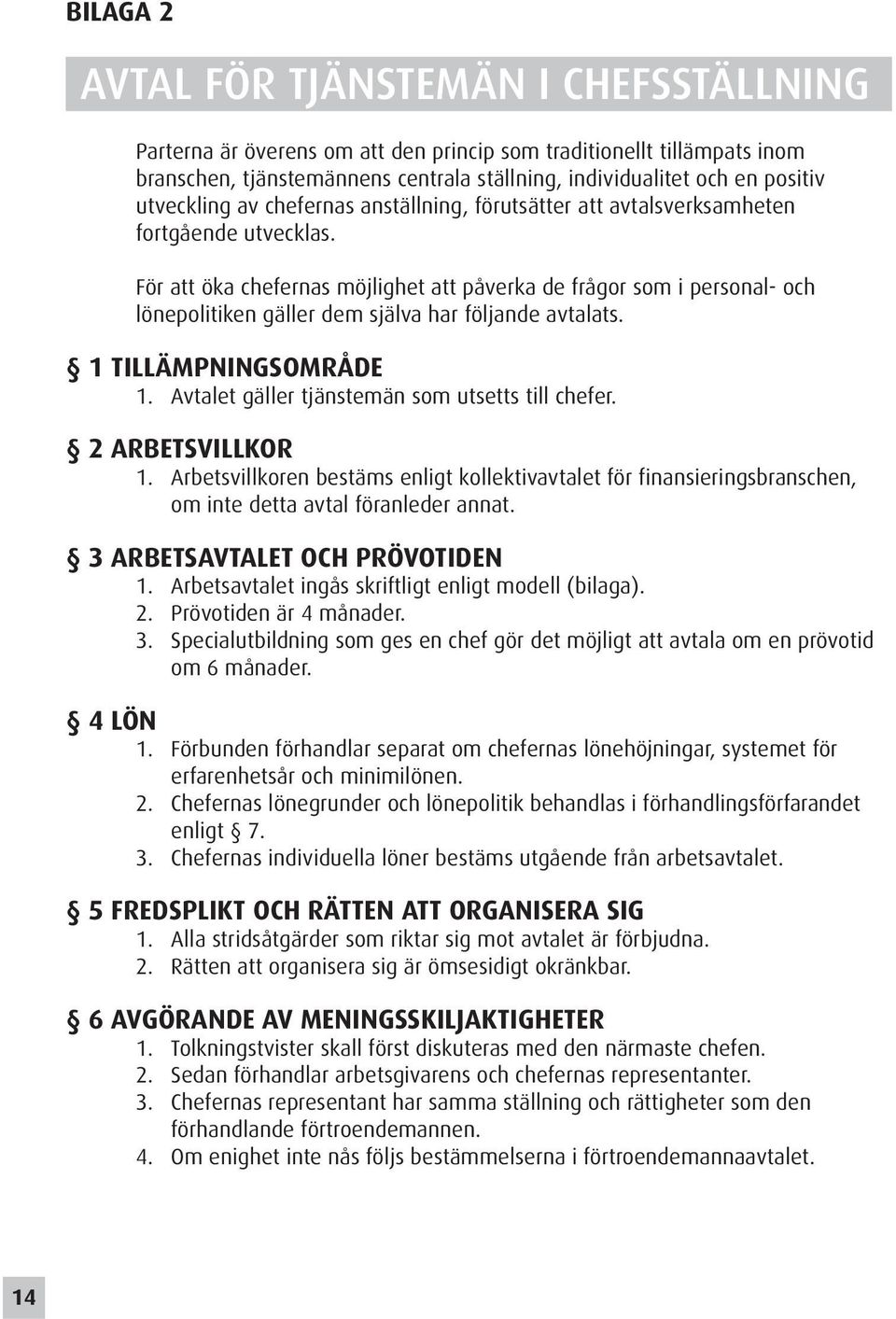 BILAGA 2

AVTAL FÖR TJÄNSTEMÄN I CHEFSSTÄLLNING

Parterna är överens om att den princip som traditionellt tillämpats inom branschen, tjänstemännens centrala ställning, individualitet och en positiv utveckling av chefernas anställning, förutsätter att avtalsverksamheten fortgående utvecklas.

För att öka chefernas möjlighet att påverka de frågor som i personal- och lönepolitiken gäller dem själva har följande avtalats.

§ 1 TILLÄMPNINGSOMRÅDE
1. Avtalet gäller tjänstemän som utsetts till chefer.

§ 2 ARBETSVILLKOR
1. Arbetsvillkoren bestäms enligt kollektivavtalet för finansieringsbranschen, om inte detta avtal föranleder annat.

§ 3 ARBETSAVTALET OCH PRÖVOTIDEN
1. Arbetsavtalet ingås skriftligt enligt modell (bilaga).
2. Prövotiden är 4 månader.
3. Specialutbildning som ges en chef gör det möjligt att avtala om en prövotid om 6 månader.

§ 4 LÖN
1. Förbunden förhandlar separat om chefernas lönehöjningar, systemet för erfarenhetsår och minimilönen.
2. Chefernas lönegrunder och lönepolitik behandlas i förhandlingsförfarandet enligt § 7.
3. Chefernas individuella löner bestäms utgående från arbetsavtalet.

§ 5 FREDSPLIKT OCH RÄTTEN ATT ORGANISERA SIG
1. Alla stridsåtgärder som riktar sig mot avtalet är förbjudna.
2. Rätten att organisera sig är ömsesidigt okränkbar.

§ 6 AVGÖRANDE AV MENINGSSKILJAKTIGHETER
1. Tolkningstvister skall först diskuteras med den närmaste chefen.
2. Sedan förhandlar arbetsgivarens och chefernas representanter.
3. Chefernas representant har samma ställning och rättigheter som den förhandlande förtroendemannen.
4. Om enighet inte nås följs bestämmelserna i förtroendemannaavtalet.

14